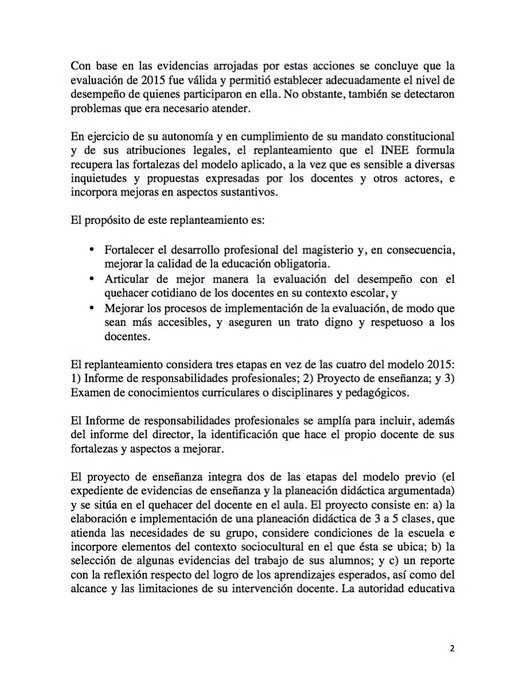 Con base en las evidencias arrojadas por estas acciones se concluye que la evaluación de 2015 fue válida y permitió establecer adecuadamente el nivel de desempeño de quienes participaron en ella. No obstante, también se detectaron problemas que era necesario atender.

En ejercicio de su autonomía y en cumplimiento de su mandato constitucional y de sus atribuciones legales, el replanteamiento que el INEE formula recupera las fortalezas del modelo aplicado, a la vez que es sensible a diversas inquietudes y propuestas expresadas por los docentes y otros actores, e incorpora mejoras en aspectos sustantivos.

El propósito de este replanteamiento es:

• Fortalecer el desarrollo profesional del magisterio y, en consecuencia, mejorar la calidad de la educación obligatoria.
• Articular de mejor manera la evaluación del desempeño con el quehacer cotidiano de los docentes en su contexto escolar, y
• Mejorar los procesos de implementación de la evaluación, de modo que sean más accesibles, y aseguren un trato digno y respetuoso a los docentes.

El replanteamiento considera tres etapas en vez de las cuatro del modelo 2015: 1) Informe de responsabilidades profesionales; 2) Proyecto de enseñanza; y 3) Examen de conocimientos curriculares o disciplinares y pedagógicos.

El Informe de responsabilidades profesionales se amplía para incluir, además del informe del director, la identificación que hace el propio docente de sus fortalezas y aspectos a mejorar.

El proyecto de enseñanza integra dos de las etapas del modelo previo (el expediente de evidencias de enseñanza y la planeación didáctica argumentada) y se sitúa en el quehacer del docente en el aula. El proyecto consiste en: a) la elaboración e implementación de una planeación didáctica de 3 a 5 clases, que atienda las necesidades de su grupo, considere condiciones de la escuela e incorpore elementos del contexto sociocultural en el que ésta se ubica; b) la selección de algunas evidencias del trabajo de sus alumnos; y c) un reporte con la reflexión respecto del logro de los aprendizajes esperados, así como del alcance y las limitaciones de su intervención docente. La autoridad educativa

2